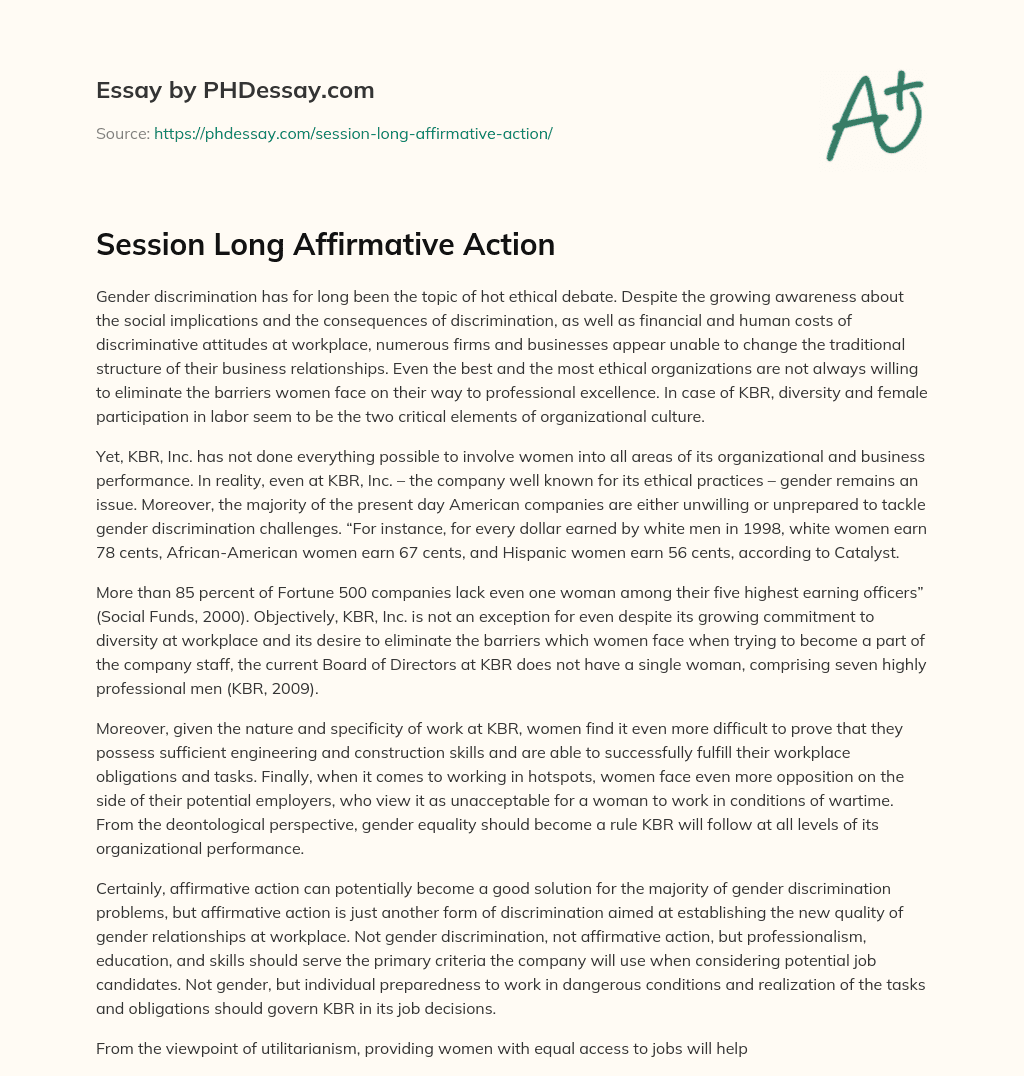 Essay by PHDessay.com

Source: https://phdessay.com/session-long-affirmative-action/

A+

Session Long Affirmative Action

Gender discrimination has for long been the topic of hot ethical debate. Despite the growing awareness about the social implications and the consequences of discrimination, as well as financial and human costs of discriminative attitudes at workplace, numerous firms and businesses appear unable to change the traditional structure of their business relationships. Even the best and the most ethical organizations are not always willing to eliminate the barriers women face on their way to professional excellence. In case of KBR, diversity and female participation in labor seem to be the two critical elements of organizational culture.

Yet, KBR, Inc. has not done everything possible to involve women into all areas of its organizational and business performance. In reality, even at KBR, Inc. – the company well known for its ethical practices – gender remains an issue. Moreover, the majority of the present day American companies are either unwilling or unprepared to tackle gender discrimination challenges. “For instance, for every dollar earned by white men in 1998, white women earn 78 cents, African-American women earn 67 cents, and Hispanic women earn 56 cents, according to Catalyst.

More than 85 percent of Fortune 500 companies lack even one woman among their five highest earning officers” (Social Funds, 2000). Objectively, KBR, Inc. is not an exception for even despite its growing commitment to diversity at workplace and its desire to eliminate the barriers which women face when trying to become a part of the company staff, the current Board of Directors at KBR does not have a single woman, comprising seven highly professional men (KBR, 2009).

Moreover, given the nature and specificity of work at KBR, women find it even more difficult to prove that they possess sufficient engineering and construction skills and are able to successfully fulfill their workplace obligations and tasks. Finally, when it comes to working in hotspots, women face even more opposition on the side of their potential employers, who view it as unacceptable for a woman to work in conditions of wartime. From the deontological perspective, gender equality should become a rule KBR will follow at all levels of its organizational performance.

Certainly, affirmative action can potentially become a good solution for the majority of gender discrimination problems, but affirmative action is just another form of discrimination aimed at establishing the new quality of gender relationships at workplace. Not gender discrimination, not affirmative action, but professionalism, education, and skills should serve the primary criteria the company will use when considering potential job candidates. Not gender, but individual preparedness to work in dangerous conditions and realization of the tasks and obligations should govern KBR in its job decisions.

From the viewpoint of utilitarianism, providing women with equal access to jobs will help